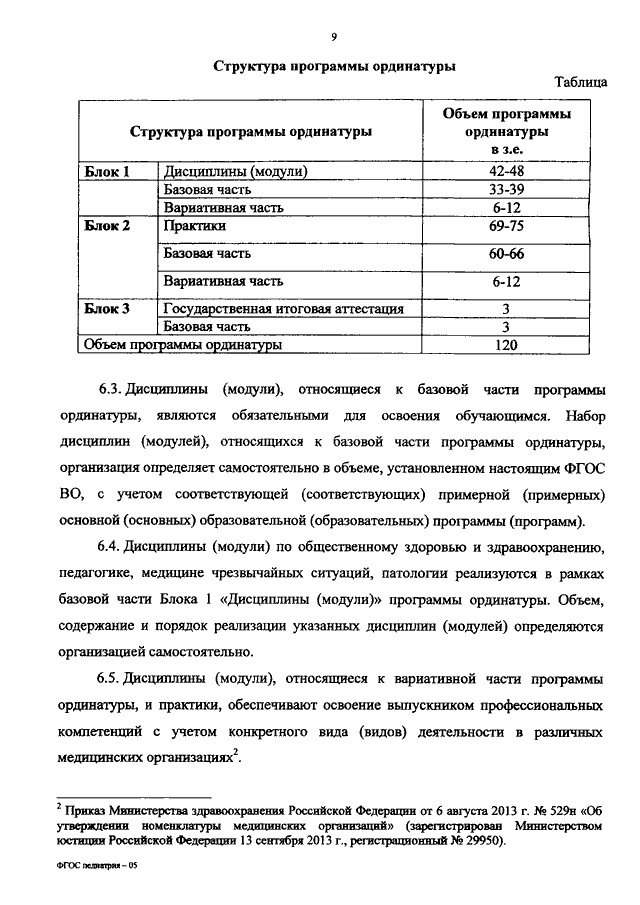 9

Структура программы ординатуры

Таблица

| Структура программы ординатуры | | Объем программы ординатуры в з.е. |
|---|---|---|
| Блок 1 | Дисциплины (модули) | 42-48 |
| | Базовая часть | 33-39 |
| | Вариативная часть | 6-12 |
| Блок 2 | Практики | 69-75 |
| | Базовая часть | 60-66 |
| | Вариативная часть | 6-12 |
| Блок 3 | Государственная итоговая аттестация | 3 |
| | Базовая часть | 3 |
| Объем программы ординатуры | | 120 |

6.3. Дисциплины (модули), относящиеся к базовой части программы ординатуры, являются обязательными для освоения обучающимся. Набор дисциплин (модулей), относящихся к базовой части программы ординатуры, организация определяет самостоятельно в объеме, установленном настоящим ФГОС ВО, с учетом соответствующей (соответствующих) примерной (примерных) основной (основных) образовательной (образовательных) программы (программ).

6.4. Дисциплины (модули) по общественному здоровью и здравоохранению, педагогике, медицине чрезвычайных ситуаций, патологии реализуются в рамках базовой части Блока 1 «Дисциплины (модули)» программы ординатуры. Объем, содержание и порядок реализации указанных дисциплин (модулей) определяются организацией самостоятельно.

6.5. Дисциплины (модули), относящиеся к вариативной части программы ординатуры, и практики, обеспечивают освоение выпускником профессиональных компетенций с учетом конкретного вида (видов) деятельности в различных медицинских организациях$^2$.

$^2$ Приказ Министерства здравоохранения Российской Федерации от 6 августа 2013 г. № 529н «Об утверждении номенклатуры медицинских организаций» (зарегистрирован Министерством юстиции Российской Федерации 13 сентября 2013 г., регистрационный № 29950).

ФГОС педиатрия – 05